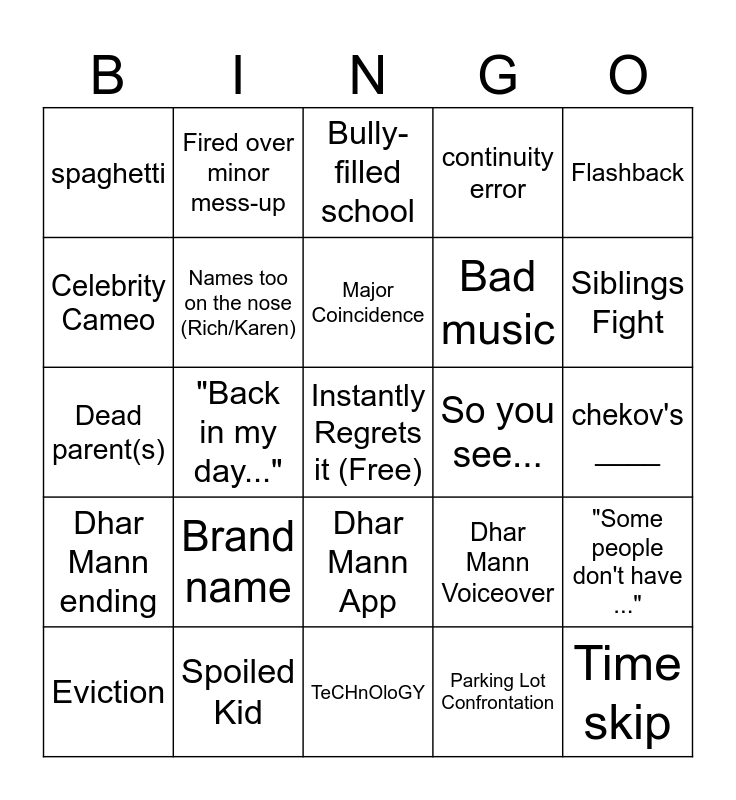 | B | I | N | G | O |
|---|---|---|---|---|
| spaghetti | Fired over minor mess-up | Bully-filled school | continuity error | Flashback |
| Celebrity Cameo | Names too on the nose (Rich/Karen) | Major Coincidence | Bad music | Siblings Fight |
| Dead parent(s) | "Back in my day..." | Instantly Regrets it (Free) | So you see... | chekov's ____ |
| Dhar Mann ending | Brand name | Dhar Mann App | Dhar Mann Voiceover | "Some people don't have ..." |
| Eviction | Spoiled Kid | TeCHnOloGY | Parking Lot Confrontation | Time skip |